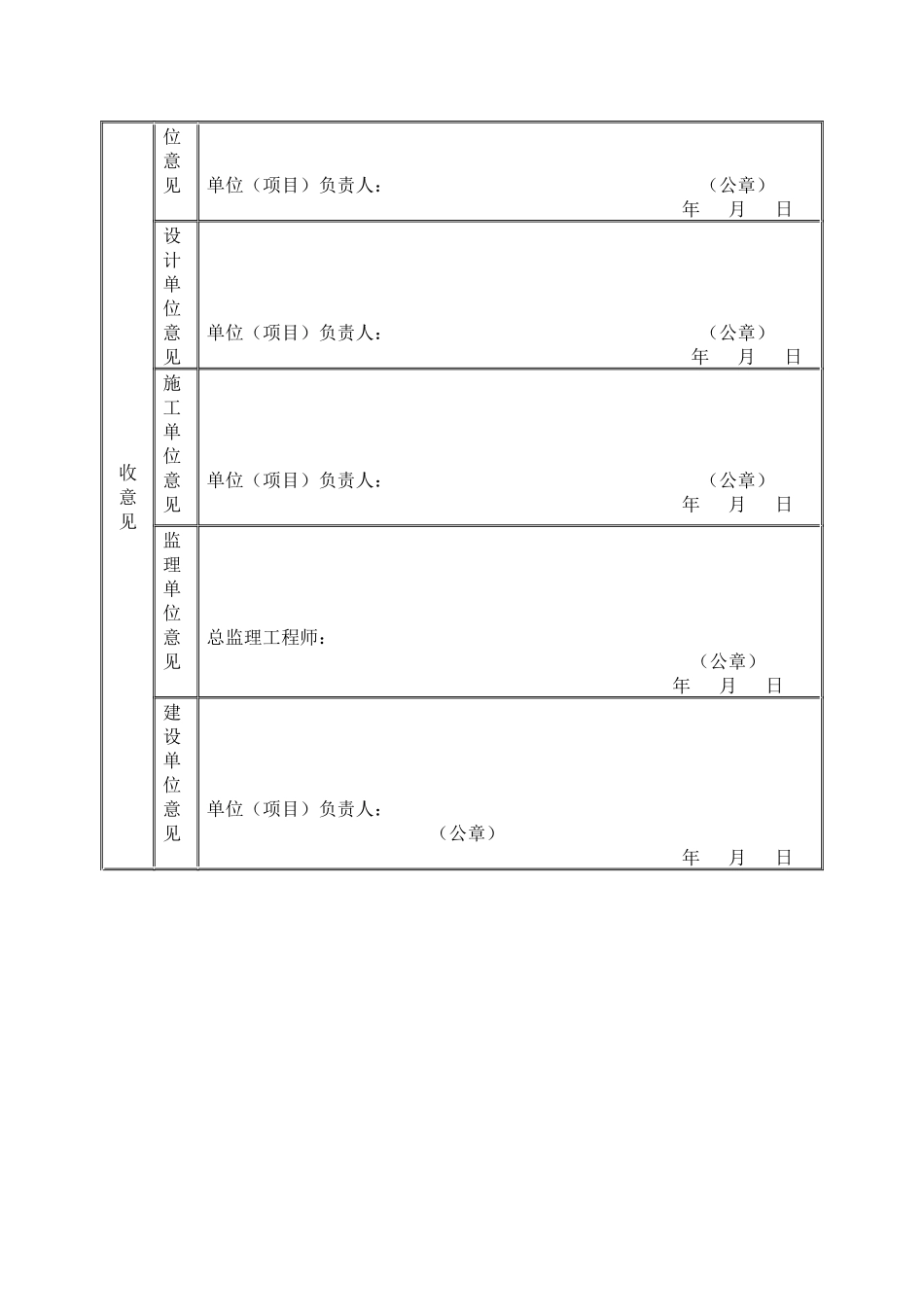 | 收意见 | 位意见 | 单位（项目）负责人： （公章） 年 月 日 |
|---|---|---|
| | 设计单位意见 | 单位（项目）负责人： （公章） 年 月 日 |
| | 施工单位意见 | 单位（项目）负责人： （公章） 年 月 日 |
| | 监理单位意见 | 总监理工程师： （公章） 年 月 日 |
| | 建设单位意见 | 单位（项目）负责人： （公章） 年 月 日 |